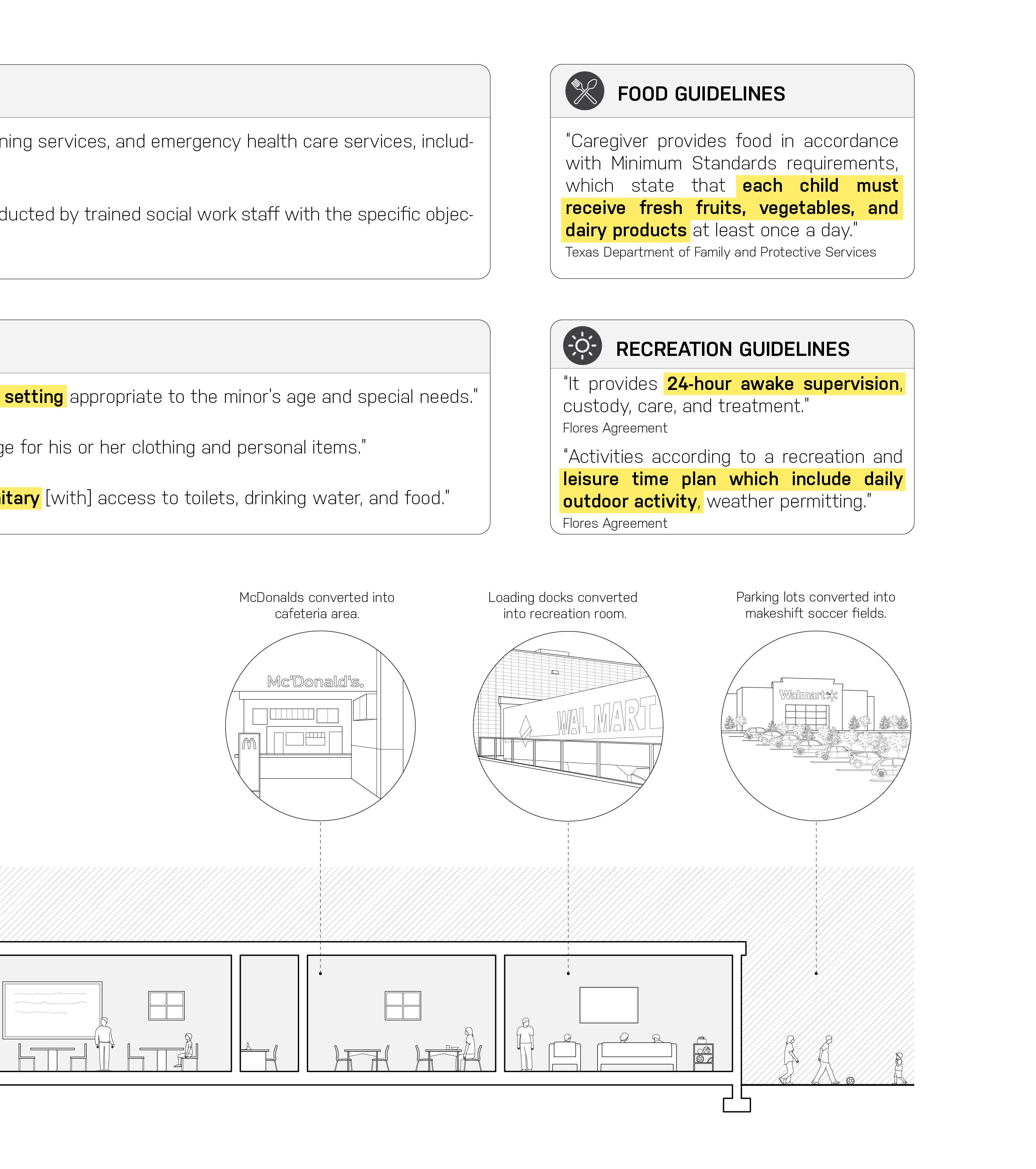 ning services, and emergency health care services, includ-

ducted by trained social work staff with the specific objec-

FOOD GUIDELINES

"Caregiver provides food in accordance with Minimum Standards requirements, which state that each child must receive fresh fruits, vegetables, and dairy products at least once a day."
Texas Department of Family and Protective Services

setting appropriate to the minor's age and special needs."

ge for his or her clothing and personal items."

itary [with] access to toilets, drinking water, and food."

RECREATION GUIDELINES

"It provides 24-hour awake supervision, custody, care, and treatment."
Flores Agreement

"Activities according to a recreation and leisure time plan which include daily outdoor activity, weather permitting."
Flores Agreement

McDonalds converted into cafeteria area.

Loading docks converted into recreation room.

Parking lots converted into makeshift soccer fields.

Mc'Donald's.

WAL MART

Walmart